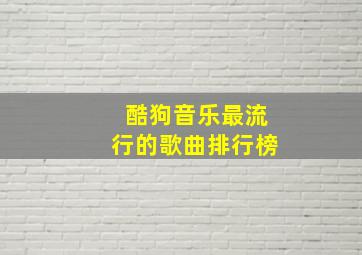 酷狗音乐最流行的歌曲排行榜